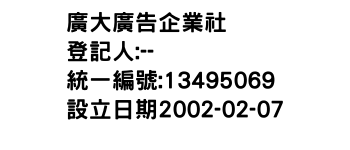 廣大廣告企業社
登記人:--
統一編號:13495069
設立日期2002-02-07